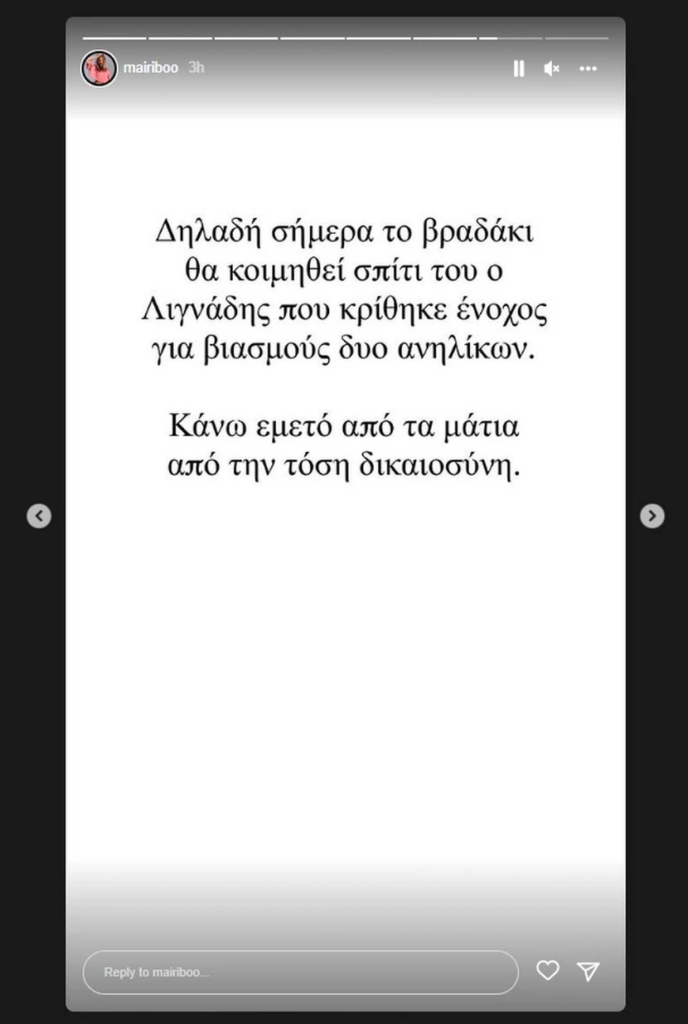 mairiboo 3h

Δηλαδή σήμερα το βραδάκι θα κοιμηθεί σπίτι του ο Λιγνάδης που κρίθηκε ένοχος για βιασμούς δυο ανηλίκων.

Κάνω εμετό από τα μάτια από την τόση δικαιοσύνη.

Reply to mairiboo...